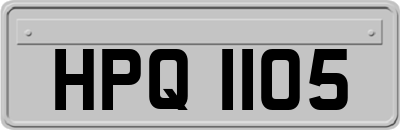 HPQ 1105